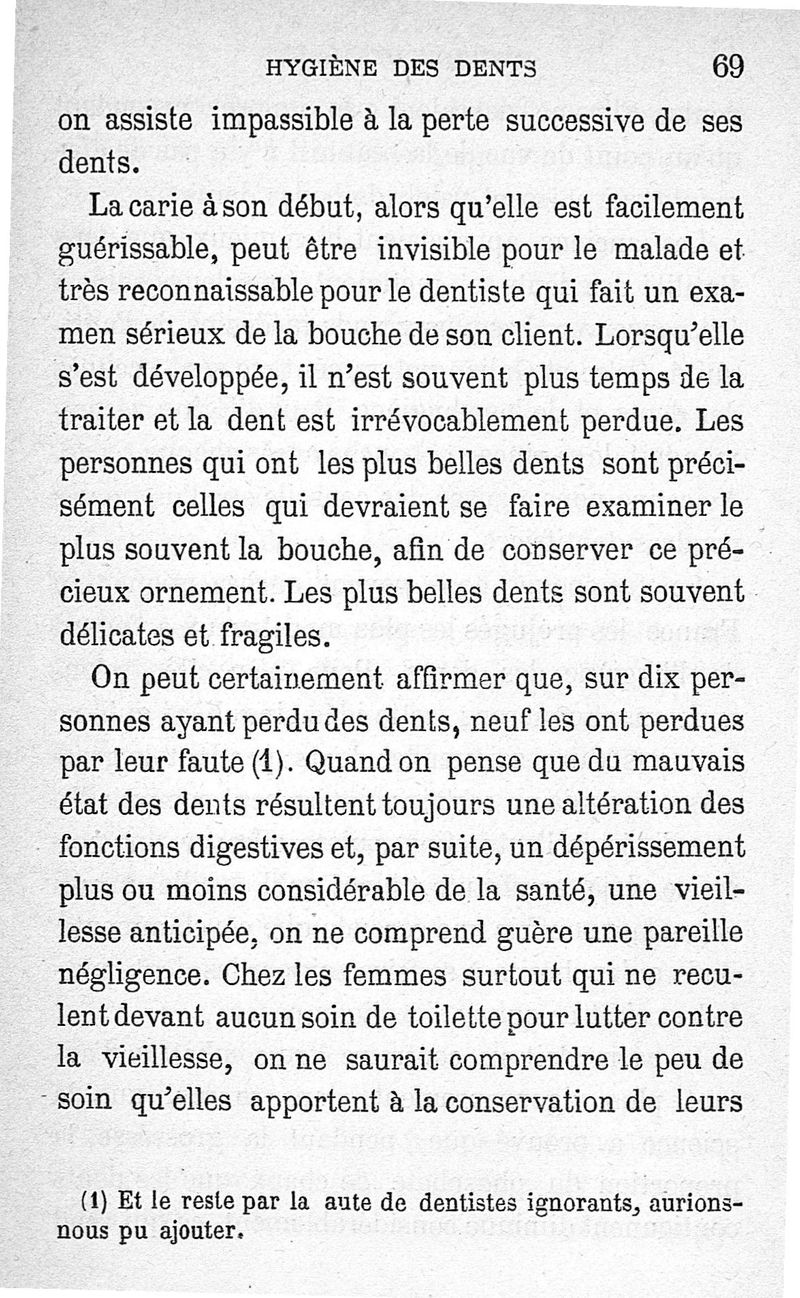 HYGIÈNE DES DENTS 69

on assiste impassible à la perte successive de ses dents.

La carie à son début, alors qu'elle est facilement guérissable, peut être invisible pour le malade et très reconnaissable pour le dentiste qui fait un examen sérieux de la bouche de son client. Lorsqu'elle s'est développée, il n'est souvent plus temps de la traiter et la dent est irrévocablement perdue. Les personnes qui ont les plus belles dents sont précisément celles qui devraient se faire examiner le plus souvent la bouche, afin de conserver ce précieux ornement. Les plus belles dents sont souvent délicates et fragiles.

On peut certainement affirmer que, sur dix personnes ayant perdu des dents, neuf les ont perdues par leur faute (1). Quand on pense que du mauvais état des dents résultent toujours une altération des fonctions digestives et, par suite, un dépérissement plus ou moins considérable de la santé, une vieillesse anticipée, on ne comprend guère une pareille négligence. Chez les femmes surtout qui ne reculent devant aucun soin de toilette pour lutter contre la vieillesse, on ne saurait comprendre le peu de soin qu'elles apportent à la conservation de leurs

(1) Et le reste par la aute de dentistes ignorants, aurions-nous pu ajouter.